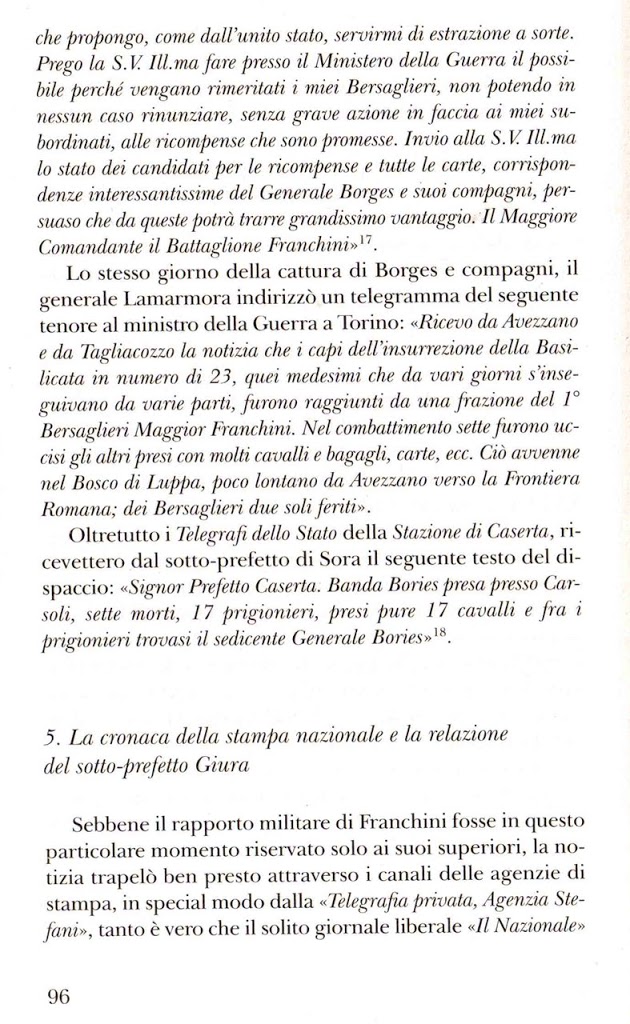 che propongo, come dall'unito stato, servirmi di estrazione a sorte. Prego la S.V. Ill.ma fare presso il Ministero della Guerra il possibile perché vengano rimeritati i miei Bersaglieri, non potendo in nessun caso rinunziare, senza grave azione in faccia ai miei subordinati, alle ricompense che sono promesse. Invio alla S.V. Ill.ma lo stato dei candidati per le ricompense e tutte le carte, corrispondenze interessantissime del Generale Borges e suoi compagni, persuaso che da queste potrà trarre grandissimo vantaggio. Il Maggiore Comandante il Battaglione Franchini»$^{17}$.

Lo stesso giorno della cattura di Borges e compagni, il generale Lamarmora indirizzò un telegramma del seguente tenore al ministro della Guerra a Torino: «Ricevo da Avezzano e da Tagliacozzo la notizia che i capi dell'insurrezione della Basilicata in numero di 23, quei medesimi che da vari giorni s'inseguivano da varie parti, furono raggiunti da una frazione del 1° Bersaglieri Maggior Franchini. Nel combattimento sette furono uccisi gli altri presi con molti cavalli e bagagli, carte, ecc. Ciò avvenne nel Bosco di Luppa, poco lontano da Avezzano verso la Frontiera Romana; dei Bersaglieri due soli feriti».

Oltretutto i Telegrafi dello Stato della Stazione di Caserta, ricevettero dal sotto-prefetto di Sora il seguente testo del dispaccio: «Signor Prefetto Caserta. Banda Bories presa presso Carsoli, sette morti, 17 prigionieri, presi pure 17 cavalli e fra i prigionieri trovasi il sedicente Generale Bories»$^{18}$.

5. La cronaca della stampa nazionale e la relazione del sotto-prefetto Giura

Sebbene il rapporto militare di Franchini fosse in questo particolare momento riservato solo ai suoi superiori, la notizia trapelò ben presto attraverso i canali delle agenzie di stampa, in special modo dalla «Telegrafia privata, Agenzia Stefani», tanto è vero che il solito giornale liberale «Il Nazionale»

96